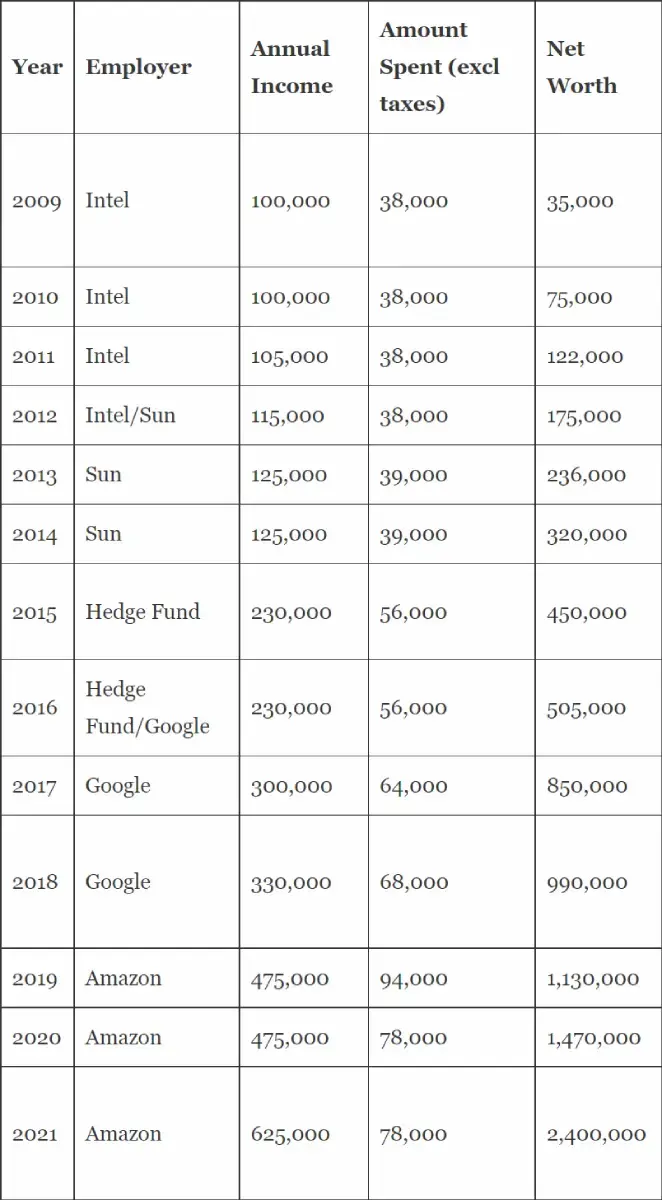 | Year | Employer | Annual Income | Amount Spent (excl taxes) | Net Worth |
|---|---|---|---|---|
| 2009 | Intel | 100,000 | 38,000 | 35,000 |
| 2010 | Intel | 100,000 | 38,000 | 75,000 |
| 2011 | Intel | 105,000 | 38,000 | 122,000 |
| 2012 | Intel/Sun | 115,000 | 38,000 | 175,000 |
| 2013 | Sun | 125,000 | 39,000 | 236,000 |
| 2014 | Sun | 125,000 | 39,000 | 320,000 |
| 2015 | Hedge Fund | 230,000 | 56,000 | 450,000 |
| 2016 | Hedge Fund/Google | 230,000 | 56,000 | 505,000 |
| 2017 | Google | 300,000 | 64,000 | 850,000 |
| 2018 | Google | 330,000 | 68,000 | 990,000 |
| 2019 | Amazon | 475,000 | 94,000 | 1,130,000 |
| 2020 | Amazon | 475,000 | 78,000 | 1,470,000 |
| 2021 | Amazon | 625,000 | 78,000 | 2,400,000 |